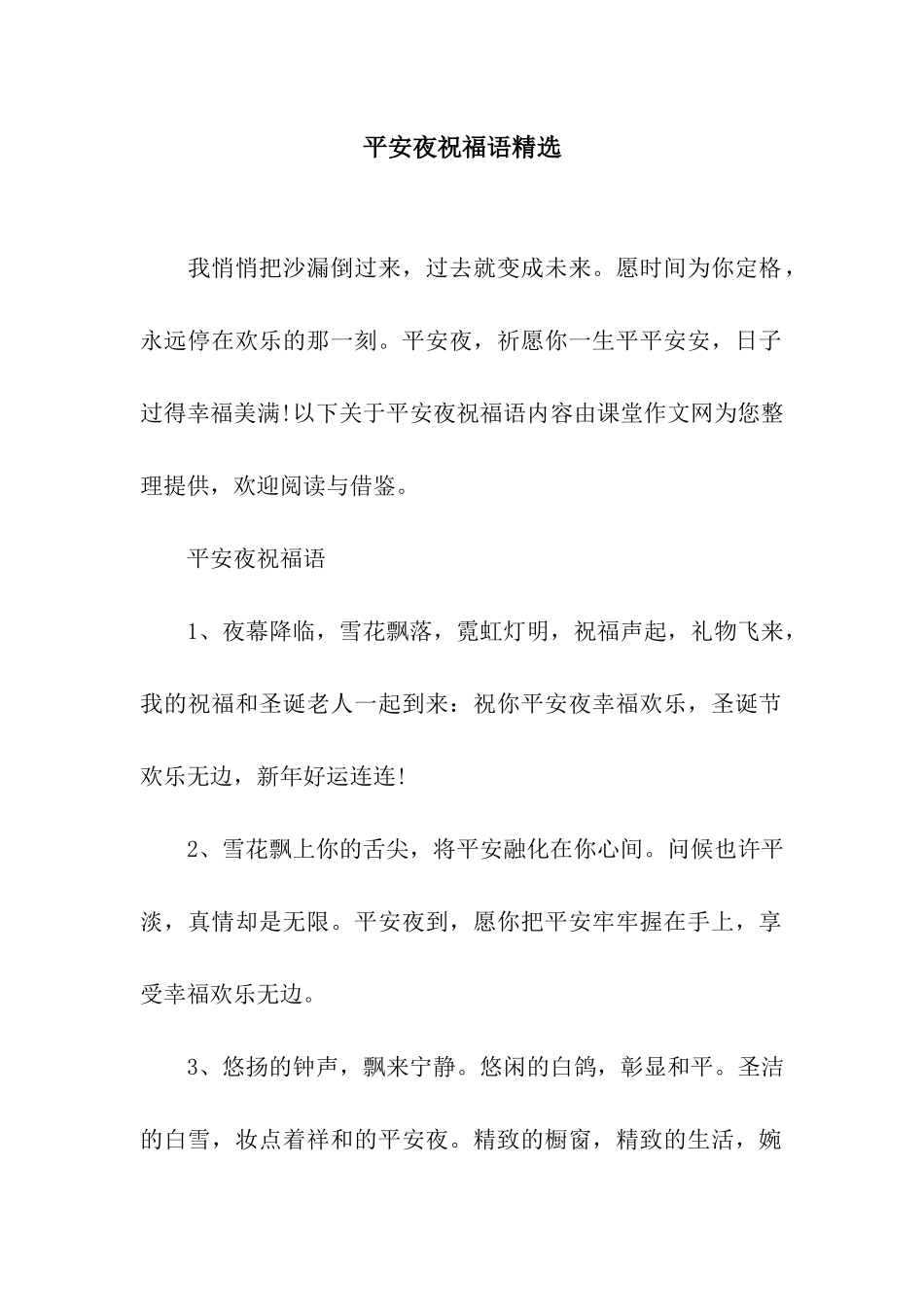 平安夜祝福语精选

我悄悄把沙漏倒过来，过去就变成未来。愿时间为你定格，永远停在欢乐的那一刻。平安夜，祈愿你一生平平安安，日子过得幸福美满!以下关于平安夜祝福语内容由课堂作文网为您整理提供，欢迎阅读与借鉴。

平安夜祝福语

1、夜幕降临，雪花飘落，霓虹灯明，祝福声起，礼物飞来，我的祝福和圣诞老人一起到来：祝你平安夜幸福欢乐，圣诞节欢乐无边，新年好运连连!

2、雪花飘上你的舌尖，将平安融化在你心间。问候也许平淡，真情却是无限。平安夜到，愿你把平安牢牢握在手上，享受幸福欢乐无边。

3、悠扬的钟声，飘来宁静。悠闲的白鸽，彰显和平。圣洁的白雪，妆点着祥和的平安夜。精致的橱窗，精致的生活，婉